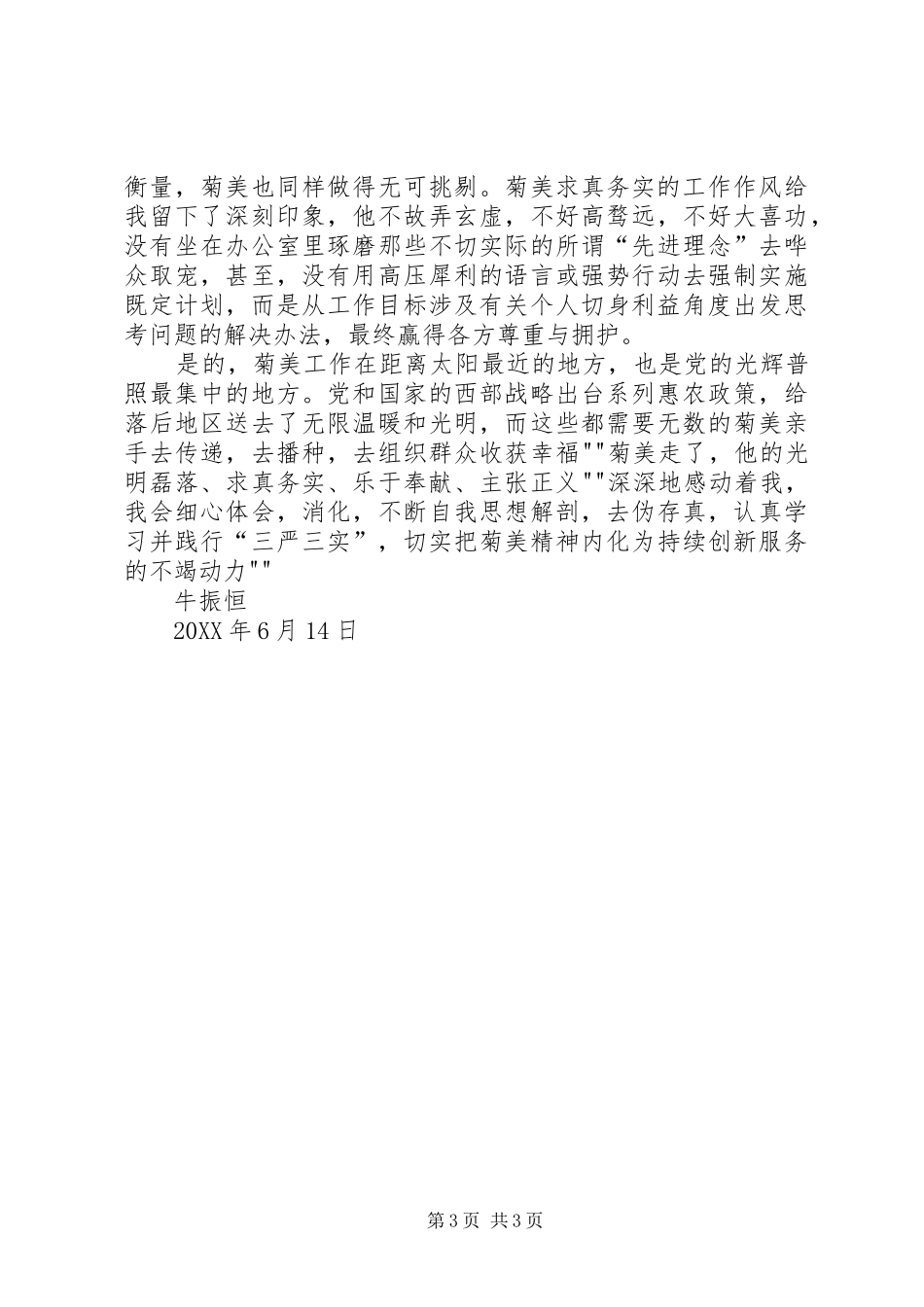 衡量，菊美也同样做得无可挑剔。菊美求真务实的工作作风给我留下了深刻印象，他不故弄玄虚，不好高骛远，不好大喜功，没有坐在办公室里琢磨那些不切实际的所谓“先进理念”去哗众取宠，甚至，没有用高压犀利的语言或强势行动去强制实施既定计划，而是从工作目标涉及有关个人切身利益角度出发思考问题的解决办法，最终赢得各方尊重与拥护。

是的，菊美工作在距离太阳最近的地方，也是党的光辉普照最集中的地方。党和国家的西部战略出台系列惠农政策，给落后地区送去了无限温暖和光明，而这些都需要无数的菊美亲手去传递，去播种，去组织群众收获幸福""菊美走了，他的光明磊落、求真务实、乐于奉献、主张正义""深深地感动着我，我会细心体会，消化，不断自我思想解剖，去伪存真，认真学习并践行“三严三实”，切实把菊美精神内化为持续创新服务的不竭动力""

牛振恒

20XX 年 6 月 14 日

第 3 页 共 3 页